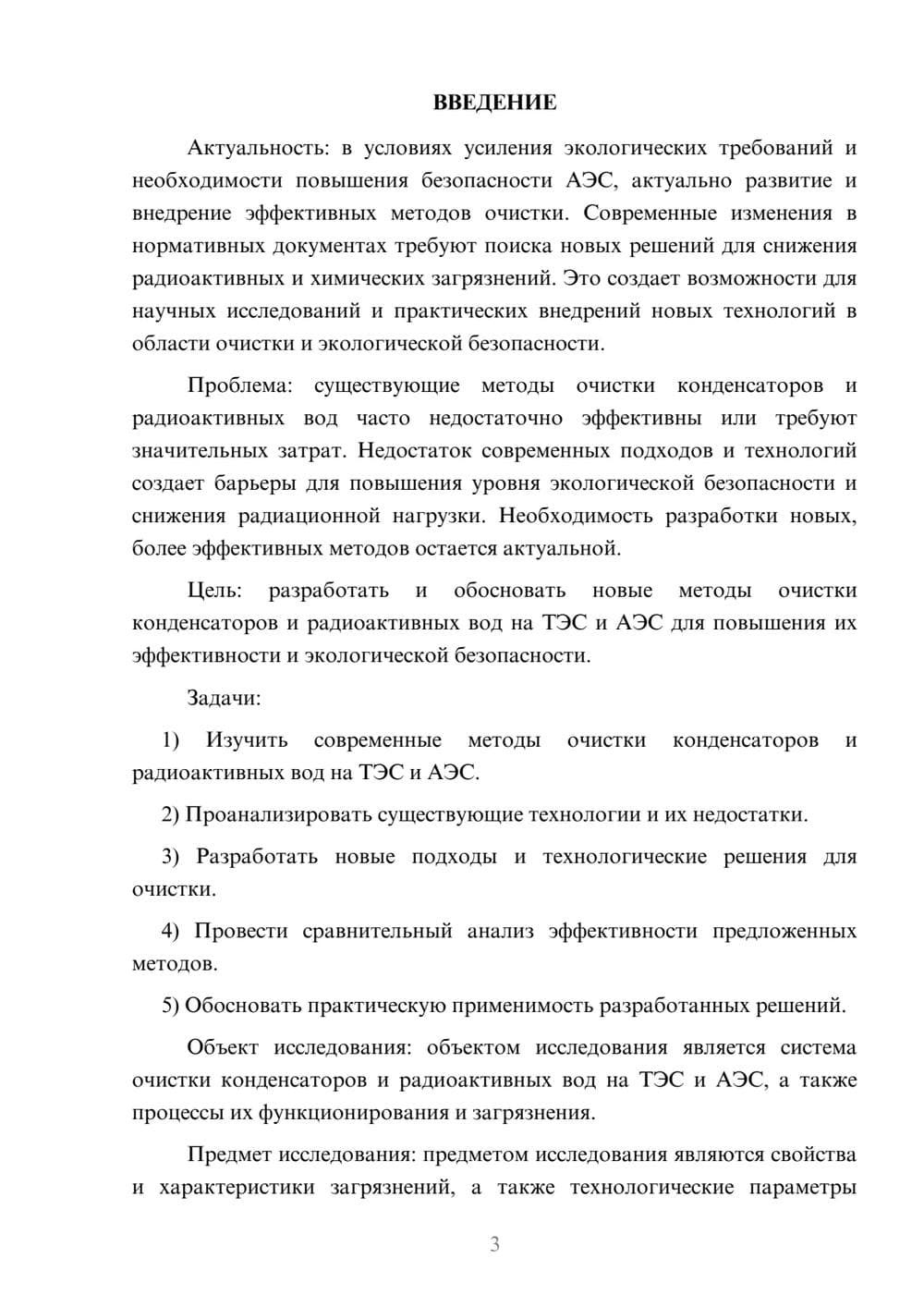 ВВЕДЕНИЕ

Актуальность: в условиях усиления экологических требований и необходимости повышения безопасности АЭС, актуально развитие и внедрение эффективных методов очистки. Современные изменения в нормативных документах требуют поиска новых решений для снижения радиоактивных и химических загрязнений. Это создает возможности для научных исследований и практических внедрений новых технологий в области очистки и экологической безопасности.

Проблема: существующие методы очистки конденсаторов и радиоактивных вод часто недостаточно эффективны или требуют значительных затрат. Недостаток современных подходов и технологий создает барьеры для повышения уровня экологической безопасности и снижения радиационной нагрузки. Необходимость разработки новых, более эффективных методов остается актуальной.

Цель: разработать и обосновать новые методы очистки конденсаторов и радиоактивных вод на ТЭС и АЭС для повышения их эффективности и экологической безопасности.

Задачи:

1) Изучить современные методы очистки конденсаторов и радиоактивных вод на ТЭС и АЭС.

2) Проанализировать существующие технологии и их недостатки.

3) Разработать новые подходы и технологические решения для очистки.

4) Провести сравнительный анализ эффективности предложенных методов.

5) Обосновать практическую применимость разработанных решений.

Объект исследования: объектом исследования является система очистки конденсаторов и радиоактивных вод на ТЭС и АЭС, а также процессы их функционирования и загрязнения.

Предмет исследования: предметом исследования являются свойства и характеристики загрязнений, а также технологические параметры

3